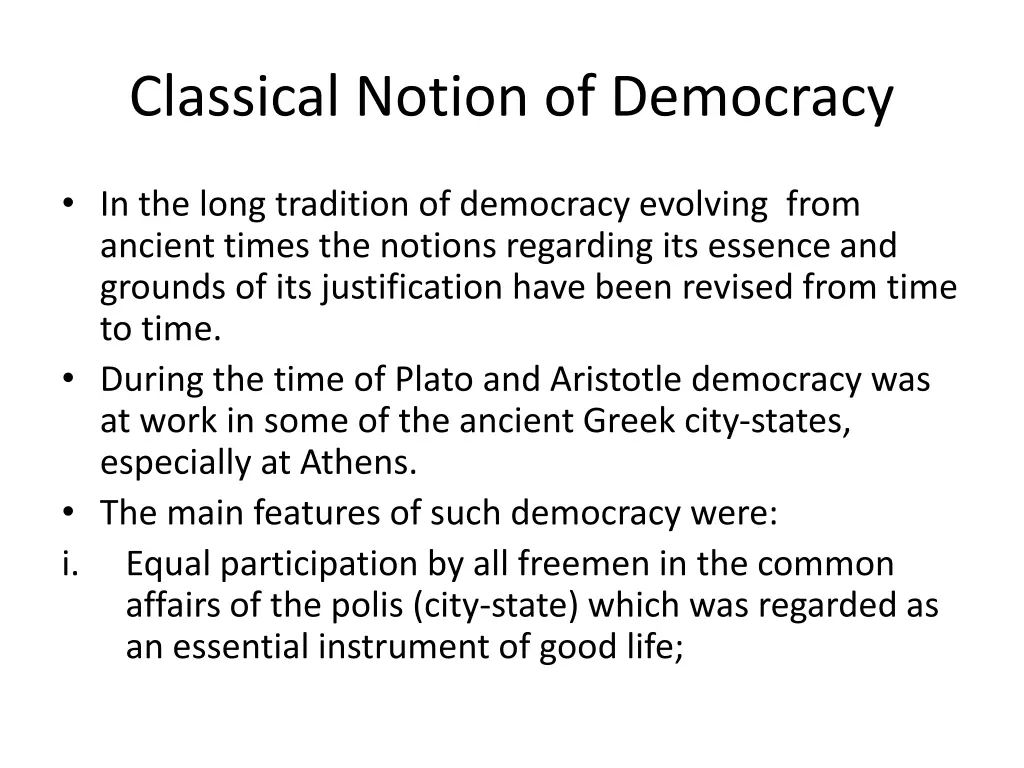 Classical Notion of Democracy

• In the long tradition of democracy evolving from ancient times the notions regarding its essence and grounds of its justification have been revised from time to time.
• During the time of Plato and Aristotle democracy was at work in some of the ancient Greek city-states, especially at Athens.
• The main features of such democracy were:
i. Equal participation by all freemen in the common affairs of the polis (city-state) which was regarded as an essential instrument of good life;